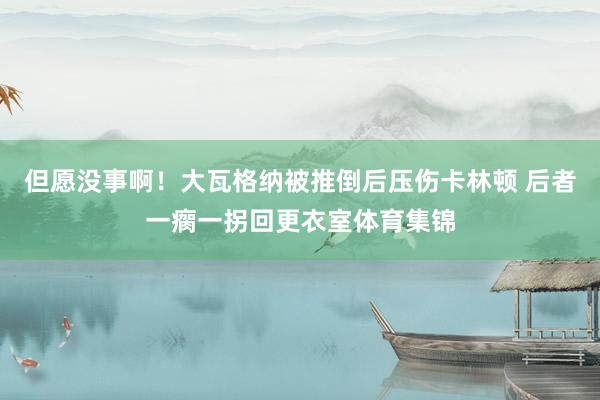 但愿没事啊！大瓦格纳被推倒后压伤卡林顿 后者一瘸一拐回更衣室体育集锦